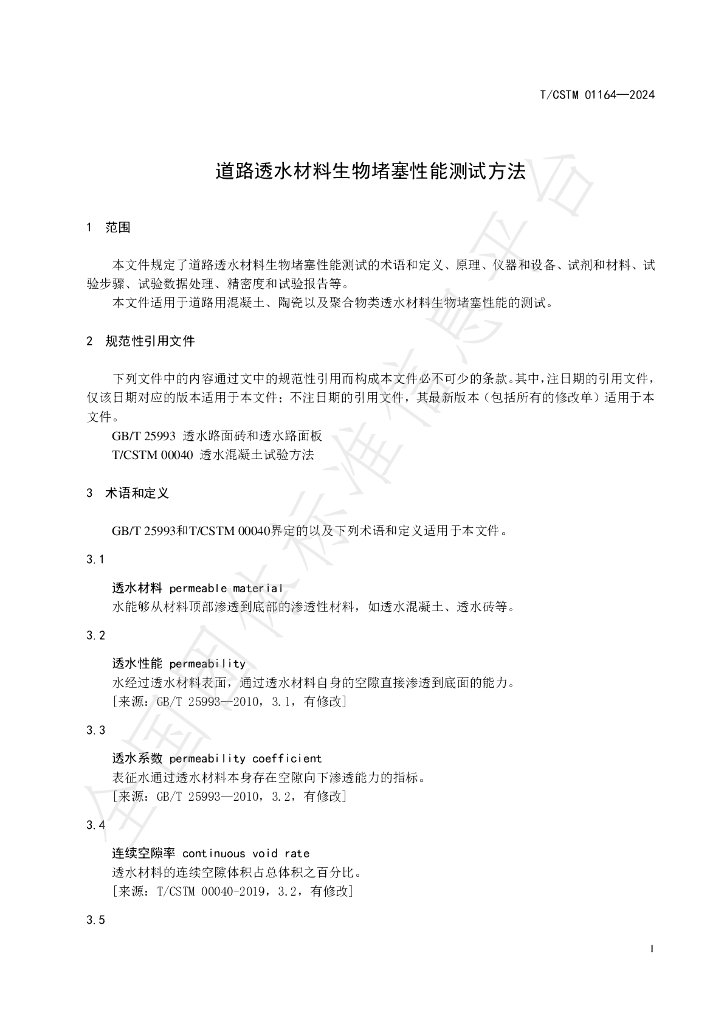 T/CSTM 01164—2024

道路透水材料生物堵塞性能测试方法

1 范围

本文件规定了道路透水材料生物堵塞性能测试的术语和定义、原理、仪器和设备、试剂和材料、试验步骤、试验数据处理、精密度和试验报告等。

本文件适用于道路用混凝土、陶瓷以及聚合物类透水材料生物堵塞性能的测试。

2 规范性引用文件

下列文件中的内容通过文中的规范性引用而构成本文件必不可少的条款。其中，注日期的引用文件，仅该日期对应的版本适用于本文件；不注日期的引用文件，其最新版本（包括所有的修改单）适用于本文件。

GB/T 25993 透水路面砖和透水路面板
T/CSTM 00040 透水混凝土试验方法

3 术语和定义

GB/T 25993和T/CSTM 00040界定的以及下列术语和定义适用于本文件。

3.1

透水材料 permeable material
水能够从材料顶部渗透到底部的渗透性材料，如透水混凝土、透水砖等。

3.2

透水性能 permeability
水经过透水材料表面，通过透水材料自身的空隙直接渗透到底面的能力。
[来源：GB/T 25993—2010，3.1，有修改]

3.3

透水系数 permeability coefficient
表征水通过透水材料本身存在空隙向下渗透能力的指标。
[来源：GB/T 25993—2010，3.2，有修改]

3.4

连续空隙率 continuous void rate
透水材料的连续空隙体积占总体积之百分比。
[来源：T/CSTM 00040-2019，3.2，有修改]

3.5

1

全国团体标准信息平台